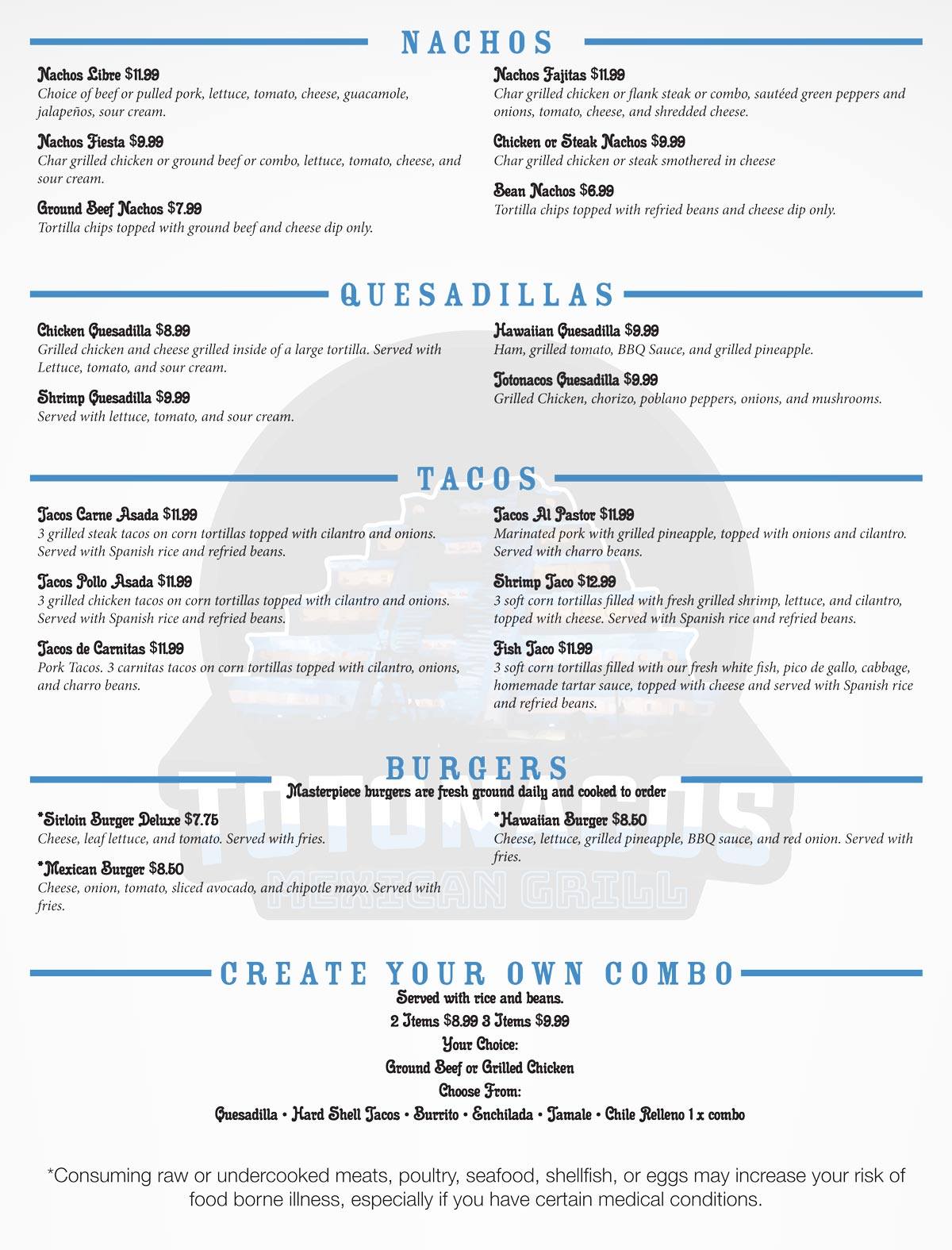 NACHOS

Nachos Libre $11.99
Choice of beef or pulled pork, lettuce, tomato, cheese, guacamole, jalapeños, sour cream.

Nachos Fiesta $9.99
Char grilled chicken or ground beef or combo, lettuce, tomato, cheese, and sour cream.

Ground Beef Nachos $7.99
Tortilla chips topped with ground beef and cheese dip only.

Nachos Fajitas $11.99
Char grilled chicken or flank steak or combo, sautéed green peppers and onions, tomato, cheese, and shredded cheese.

Chicken or Steak Nachos $9.99
Char grilled chicken or steak smothered in cheese

Bean Nachos $6.99
Tortilla chips topped with refried beans and cheese dip only.

QUESADILLAS

Chicken Quesadilla $8.99
Grilled chicken and cheese grilled inside of a large tortilla. Served with Lettuce, tomato, and sour cream.

Shrimp Quesadilla $9.99
Served with lettuce, tomato, and sour cream.

Hawaiian Quesadilla $9.99
Ham, grilled tomato, BBQ Sauce, and grilled pineapple.

Totonacos Quesadilla $9.99
Grilled Chicken, chorizo, poblano peppers, onions, and mushrooms.

TACOS

Tacos Carne Asada $11.99
3 grilled steak tacos on corn tortillas topped with cilantro and onions. Served with Spanish rice and refried beans.

Tacos Pollo Asada $11.99
3 grilled chicken tacos on corn tortillas topped with cilantro and onions. Served with Spanish rice and refried beans.

Tacos de Carnitas $11.99
Pork Tacos. 3 carnitas tacos on corn tortillas topped with cilantro, onions, and charro beans.

Tacos Al Pastor $11.99
Marinated pork with grilled pineapple, topped with onions and cilantro. Served with charro beans.

Shrimp Taco $12.99
3 soft corn tortillas filled with fresh grilled shrimp, lettuce, and cilantro, topped with cheese. Served with Spanish rice and refried beans.

Fish Taco $11.99
3 soft corn tortillas filled with our fresh white fish, pico de gallo, cabbage, homemade tartar sauce, topped with cheese and served with Spanish rice and refried beans.

BURGERS
Masterpiece burgers are fresh ground daily and cooked to order

*Sirloin Burger Deluxe $7.75
Cheese, leaf lettuce, and tomato. Served with fries.

*Mexican Burger $8.50
Cheese, onion, tomato, sliced avocado, and chipotle mayo. Served with fries.

*Hawaiian Burger $8.50
Cheese, lettuce, grilled pineapple, BBQ sauce, and red onion. Served with fries.

TOTONACOS
MEXICAN GRILL

CREATE YOUR OWN COMBO
Served with rice and beans.
2 Items $8.99 3 Items $9.99
Your Choice:
Ground Beef or Grilled Chicken
Choose From:
Quesadilla • Hard Shell Tacos • Burrito • Enchilada • Tamale • Chile Relleno 1 x combo

*Consuming raw or undercooked meats, poultry, seafood, shellfish, or eggs may increase your risk of food borne illness, especially if you have certain medical conditions.